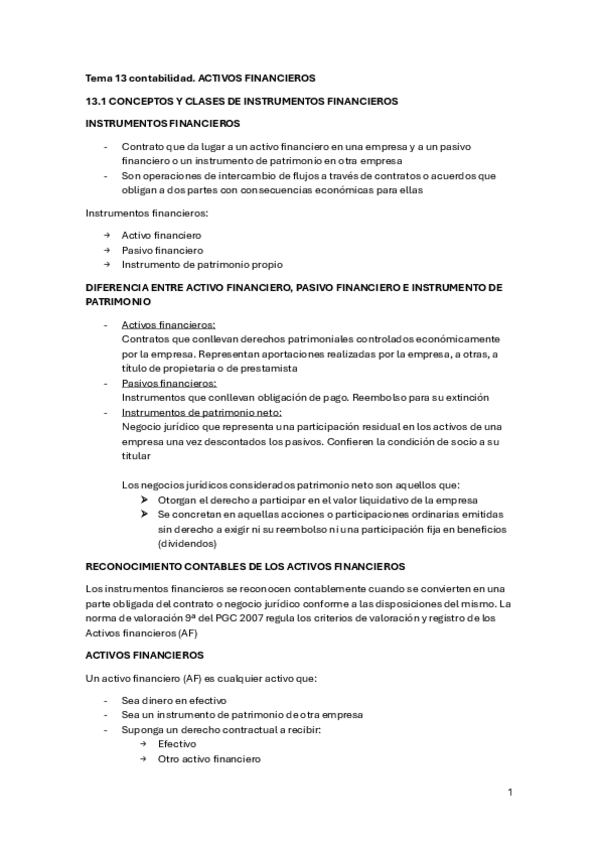 Tema 13 contabilidad. ACTIVOS FINANCIEROS

13.1 CONCEPTOS Y CLASES DE INSTRUMENTOS FINANCIEROS

INSTRUMENTOS FINANCIEROS

- Contrato que da lugar a un activo financiero en una empresa y a un pasivo financiero o un instrumento de patrimonio en otra empresa
- Son operaciones de intercambio de flujos a través de contratos o acuerdos que obligan a dos partes con consecuencias económicas para ellas

Instrumentos financieros:

→ Activo financiero
→ Pasivo financiero
→ Instrumento de patrimonio propio

DIFERENCIA ENTRE ACTIVO FINANCIERO, PASIVO FINANCIERO E INSTRUMENTO DE PATRIMONIO

- Activos financieros:
Contratos que conllevan derechos patrimoniales controlados económicamente por la empresa. Representan aportaciones realizadas por la empresa, a otras, a título de propietaria o de prestamista
- Pasivos financieros:
Instrumentos que conllevan obligación de pago. Reembolso para su extinción
- Instrumentos de patrimonio neto:
Negocio jurídico que representa una participación residual en los activos de una empresa una vez descontados los pasivos. Confieren la condición de socio a su titular

Los negocios jurídicos considerados patrimonio neto son aquellos que:
➤ Otorgan el derecho a participar en el valor liquidativo de la empresa
➤ Se concretan en aquellas acciones o participaciones ordinarias emitidas sin derecho a exigir ni su reembolso ni una participación fija en beneficios (dividendos)

RECONOCIMIENTO CONTABLES DE LOS ACTIVOS FINANCIEROS

Los instrumentos financieros se reconocen contablemente cuando se convierten en una parte obligada del contrato o negocio jurídico conforme a las disposiciones del mismo. La norma de valoración 9ª del PGC 2007 regula los criterios de valoración y registro de los Activos financieros (AF)

ACTIVOS FINANCIEROS

Un activo financiero (AF) es cualquier activo que:

- Sea dinero en efectivo
- Sea un instrumento de patrimonio de otra empresa
- Suponga un derecho contractual a recibir:
→ Efectivo
→ Otro activo financiero

1